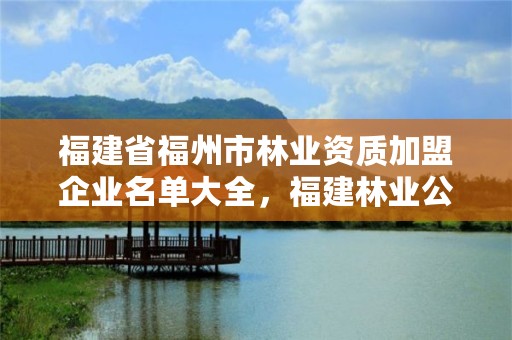 福建省福州市林业资质加盟企业名单大全，福建林业公